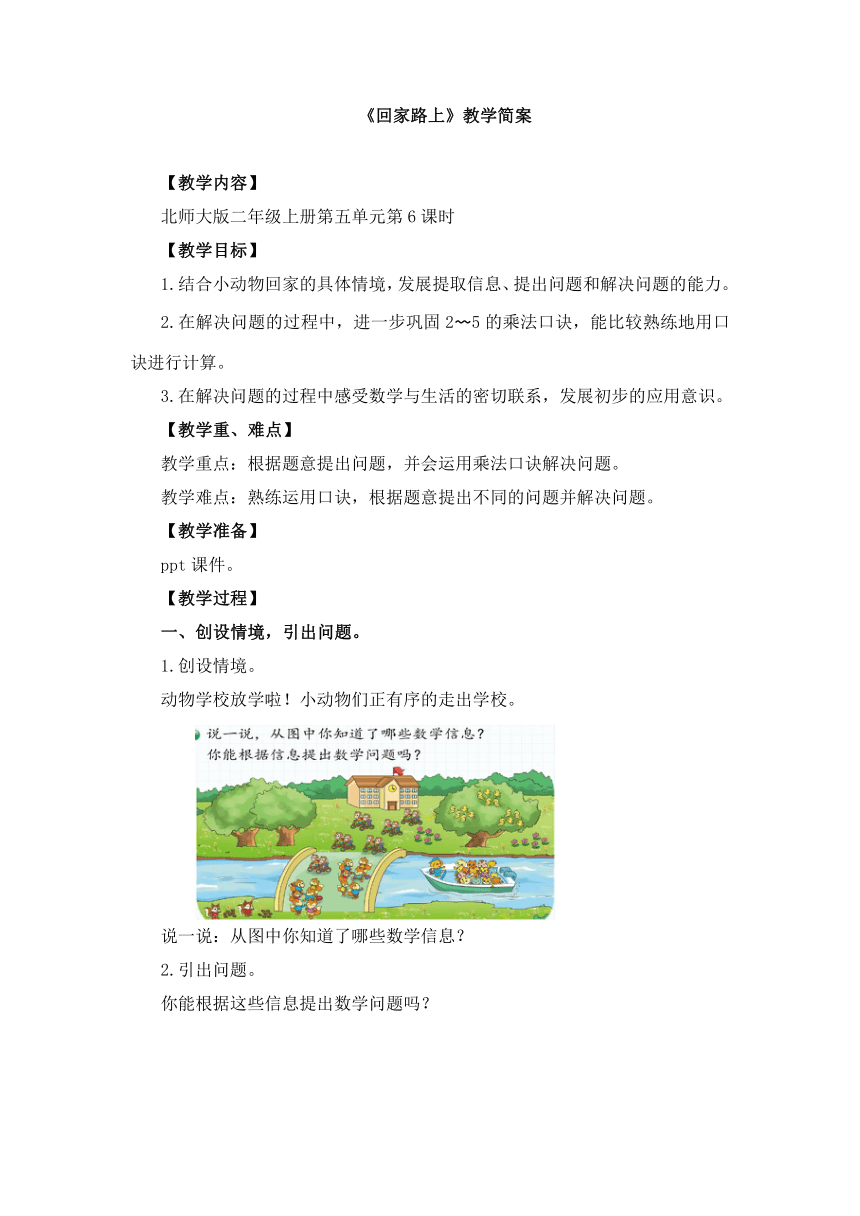 《回家路上》教学简案

【教学内容】

北师大版二年级上册第五单元第6课时

【教学目标】

1.结合小动物回家的具体情境，发展提取信息、提出问题和解决问题的能力。

2.在解决问题的过程中，进一步巩固2~5的乘法口诀，能比较熟练地用口诀进行计算。

3.在解决问题的过程中感受数学与生活的密切联系，发展初步的应用意识。

【教学重、难点】

教学重点：根据题意提出问题，并会运用乘法口诀解决问题。

教学难点：熟练运用口诀，根据题意提出不同的问题并解决问题。

【教学准备】

ppt课件。

【教学过程】

一、创设情境，引出问题。

1.创设情境。

动物学校放学啦！小动物们正有序的走出学校。

说一说，从图中你知道了哪些数学信息？
你能根据信息提出数学问题吗？

说一说：从图中你知道了哪些数学信息？

2.引出问题。

你能根据这些信息提出数学问题吗？